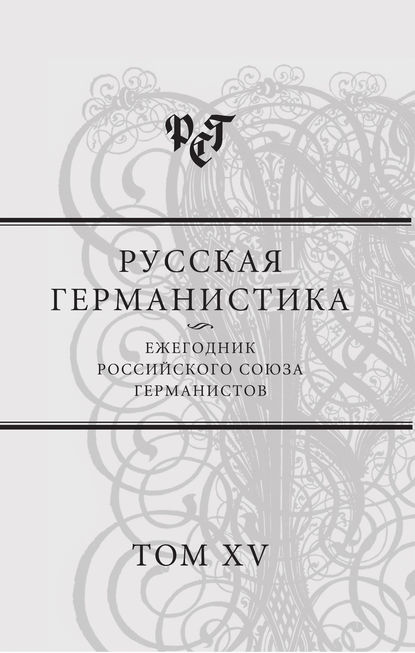 РСГ

РУССКАЯ ГЕРМАНИСТИКА

ЕЖЕГОДНИК РОССИЙСКОГО СОЮЗА ГЕРМАНИСТОВ

ТОМ XV